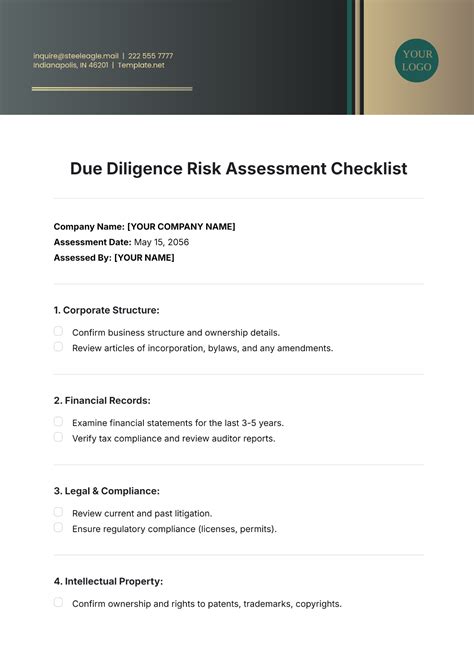 inquire@steeleagle.mail | 222 555 7777
Indianapolis, IN 46201 | Template.net

YOUR LOGO

Due Diligence Risk Assessment Checklist

Company Name: [YOUR COMPANY NAME]
Assessment Date: May 15, 2056
Assessed By: [YOUR NAME]

1. Corporate Structure:

Confirm business structure and ownership details.
Review articles of incorporation, bylaws, and any amendments.

2. Financial Records:

Examine financial statements for the last 3-5 years.
Verify tax compliance and review auditor reports.

3. Legal & Compliance:

Review current and past litigation.
Ensure regulatory compliance (licenses, permits).

4. Intellectual Property:

Confirm ownership and rights to patents, trademarks, copyrights.